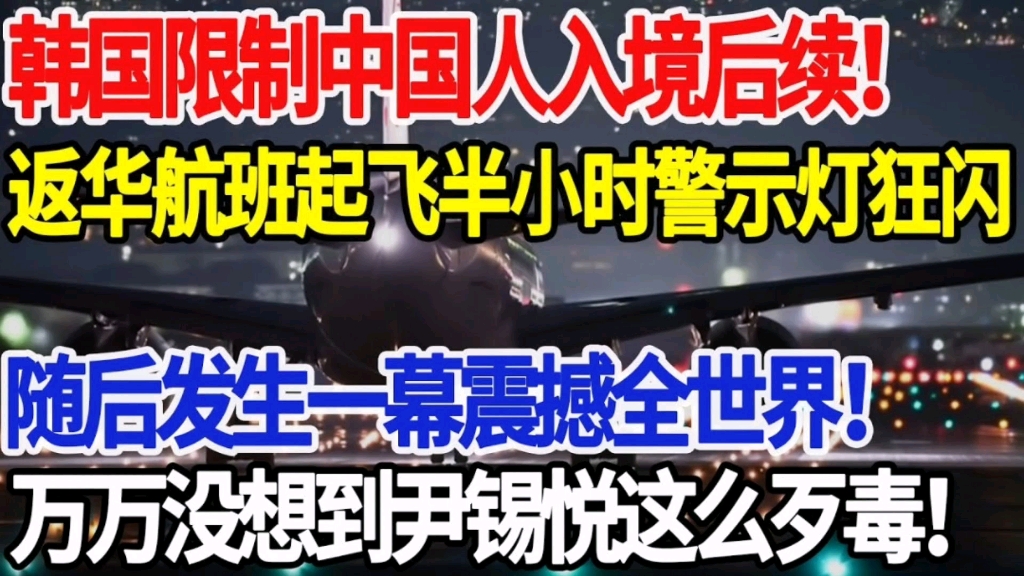 韩国限制中国人入境后续！
返华航班起飞半小时警示灯狂闪

随后发生一幕震撼全世界！
万万没想到尹锡悦这么歹毒！